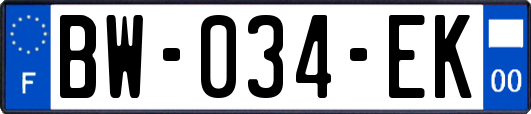 F

BW-034-EK

00